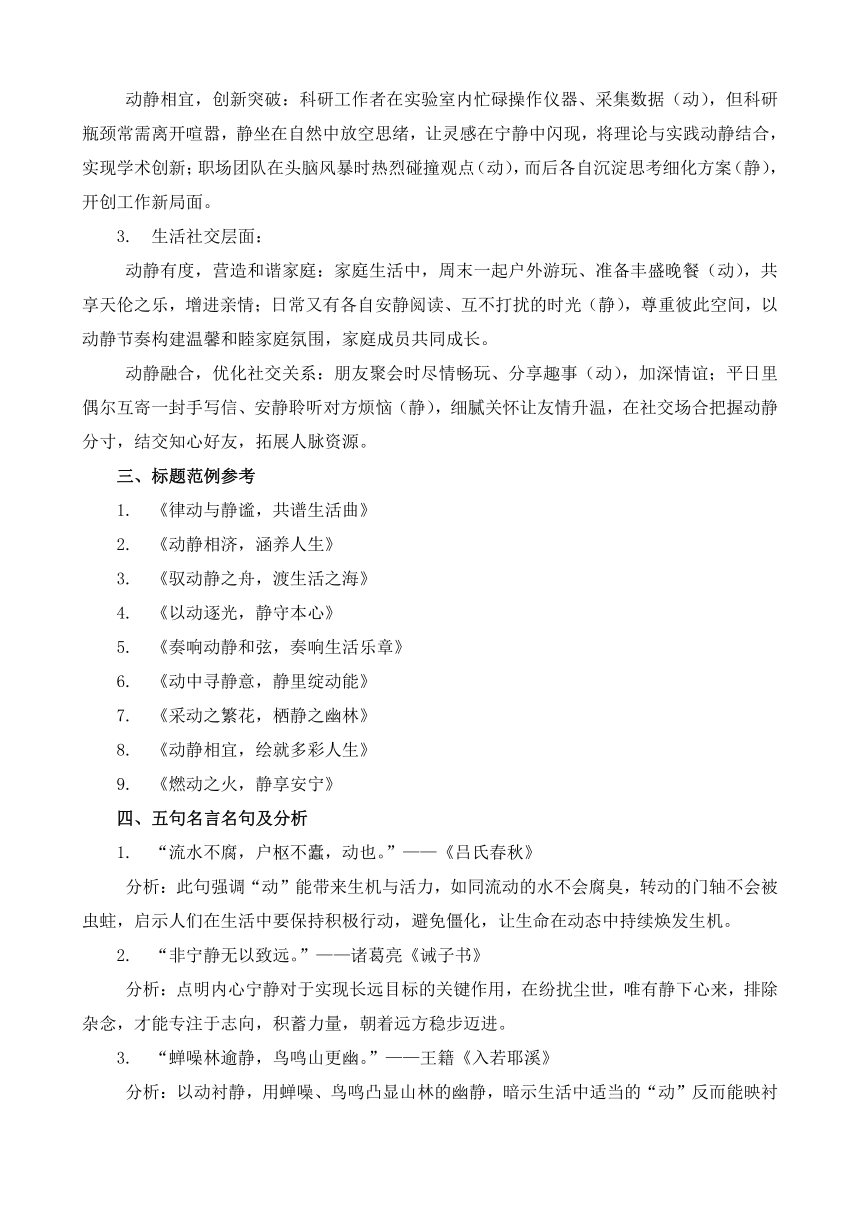 动静相宜，创新突破：科研工作者在实验室内忙碌操作仪器、采集数据（动），但科研瓶颈常需离开喧嚣，静坐在自然中放空思绪，让灵感在宁静中闪现，将理论与实践动静结合，实现学术创新；职场团队在头脑风暴时热烈碰撞观点（动），而后各自沉淀思考细化方案（静），开创工作新局面。

3. 生活社交层面：

动静有度，营造和谐家庭：家庭生活中，周末一起户外游玩、准备丰盛晚餐（动），共享天伦之乐，增进亲情；日常又有各自安静阅读、互不打扰的时光（静），尊重彼此空间，以动静节奏构建温馨和睦家庭氛围，家庭成员共同成长。

动静融合，优化社交关系：朋友聚会时尽情畅玩、分享趣事（动），加深情谊；平日里偶尔互寄一封手写信、安静聆听对方烦恼（静），细腻关怀让友情升温，在社交场合把握动静分寸，结交知心好友，拓展人脉资源。

三、标题范例参考

1. 《律动与静谧，共谱生活曲》

2. 《动静相济，涵养人生》

3. 《驭动静之舟，渡生活之海》

4. 《以动逐光，静守本心》

5. 《奏响动静和弦，奏响生活乐章》

6. 《动中寻静意，静里绽动能》

7. 《采动之繁花，栖静之幽林》

8. 《动静相宜，绘就多彩人生》

9. 《燃动之火，静享安宁》

四、五句名言名句及分析

1. “流水不腐，户枢不蠹，动也。”——《吕氏春秋》

分析：此句强调“动”能带来生机与活力，如同流动的水不会腐臭，转动的门轴不会被虫蛀，启示人们在生活中要保持积极行动，避免僵化，让生命在动态中持续焕发生机。

2. “非宁静无以致远。”——诸葛亮《诫子书》

分析：点明内心宁静对于实现长远目标的关键作用，在纷扰尘世，唯有静下心来，排除杂念，才能专注于志向，积蓄力量，朝着远方稳步迈进。

3. “蝉噪林逾静，鸟鸣山更幽。”——王籍《入若耶溪》

分析：以动衬静，用蝉噪、鸟鸣凸显山林的幽静，暗示生活中适当的“动”反而能映衬